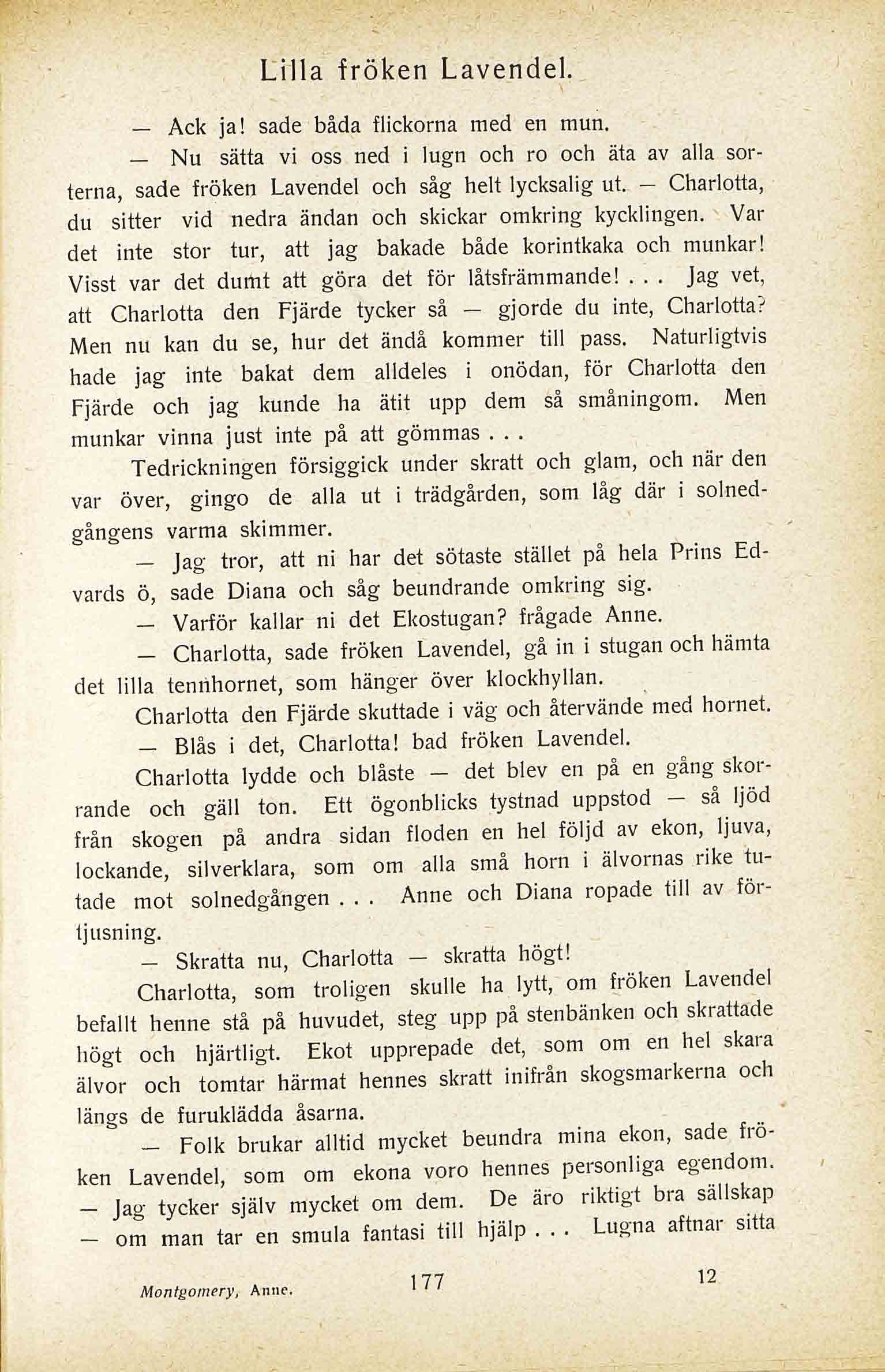 Lilla fröken Lavendel.

— Ack ja! sade båda flickorna med en mun.

— Nu sätta vi oss ned i lugn och ro och äta av alla sorterna, sade fröken Lavendel och såg helt lycksalig ut. — Charlotta, du sitter vid nedra ändan och skickar omkring kycklingen. Var det inte stor tur, att jag bakade både korintkaka och munkar! Visst var det dumt att göra det för låtsfrämmande! . . . Jag vet, att Charlotta den Fjärde tycker så — gjorde du inte, Charlotta? Men nu kan du se, hur det ändå kommer till pass. Naturligtvis hade jag inte bakat dem alldeles i onödan, för Charlotta den Fjärde och jag kunde ha ätit upp dem så småningom. Men munkar vinna just inte på att gömmas . . .

Tedrickningen försiggick under skratt och glam, och när den var över, gingo de alla ut i trädgården, som låg där i solnedgångens varma skimmer.

— Jag tror, att ni har det sötaste stället på hela Prins Edvards ö, sade Diana och såg beundrande omkring sig.

— Varför kallar ni det Ekostugan? frågade Anne.

— Charlotta, sade fröken Lavendel, gå in i stugan och hämta det lilla tennhornet, som hänger över klockhyllan.

Charlotta den Fjärde skuttade i väg och återvände med hornet.

— Blås i det, Charlotta! bad fröken Lavendel.

Charlotta lydde och blåste — det blev en på en gång skorrande och gäll ton. Ett ögonblicks tystnad uppstod — så ljöd från skogen på andra sidan floden en hel följd av ekon, ljuva, lockande, silverklara, som om alla små horn i älvornas rike tutade mot solnedgången . . . Anne och Diana ropade till av förtjusning.

— Skratta nu, Charlotta — skratta högt!

Charlotta, som troligen skulle ha lytt, om fröken Lavendel befallt henne stå på huvudet, steg upp på stenbänken och skrattade högt och hjärtligt. Ekot upprepade det, som om en hel skara älvor och tomtar härmat hennes skratt inifrån skogsmarkerna och längs de furuklädda åsarna.

— Folk brukar alltid mycket beundra mina ekon, sade fröken Lavendel, som om ekona voro hennes personliga egendom. — Jag tycker själv mycket om dem. De äro riktigt bra sällskap — om man tar en smula fantasi till hjälp . . . Lugna aftnar sitta

Montgomery, Anne. 177 12